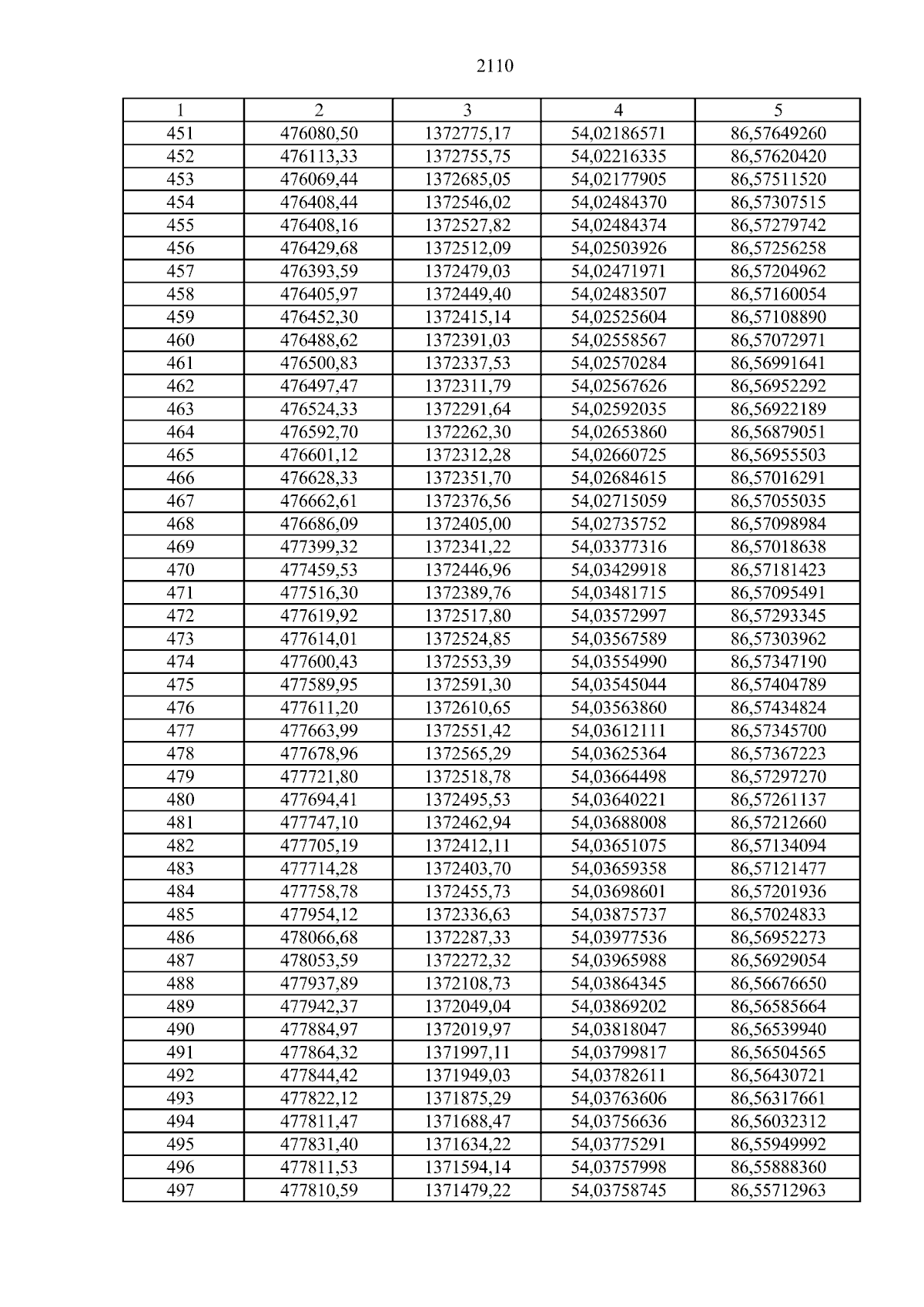 2110

| 1 | 2 | 3 | 4 | 5 |
|---|---|---|---|---|
| 451 | 476080,50 | 1372775,17 | 54,02186571 | 86,57649260 |
| 452 | 476113,33 | 1372755,75 | 54,02216335 | 86,57620420 |
| 453 | 476069,44 | 1372685,05 | 54,02177905 | 86,57511520 |
| 454 | 476408,44 | 1372546,02 | 54,02484370 | 86,57307515 |
| 455 | 476408,16 | 1372527,82 | 54,02484374 | 86,57279742 |
| 456 | 476429,68 | 1372512,09 | 54,02503926 | 86,57256258 |
| 457 | 476393,59 | 1372479,03 | 54,02471971 | 86,57204962 |
| 458 | 476405,97 | 1372449,40 | 54,02483507 | 86,57160054 |
| 459 | 476452,30 | 1372415,14 | 54,02525604 | 86,57108890 |
| 460 | 476488,62 | 1372391,03 | 54,02558567 | 86,57072971 |
| 461 | 476500,83 | 1372337,53 | 54,02570284 | 86,56991641 |
| 462 | 476497,47 | 1372311,79 | 54,02567626 | 86,56952292 |
| 463 | 476524,33 | 1372291,64 | 54,02592035 | 86,56922189 |
| 464 | 476592,70 | 1372262,30 | 54,02653860 | 86,56879051 |
| 465 | 476601,12 | 1372312,28 | 54,02660725 | 86,56955503 |
| 466 | 476628,33 | 1372351,70 | 54,02684615 | 86,57016291 |
| 467 | 476662,61 | 1372376,56 | 54,02715059 | 86,57055035 |
| 468 | 476686,09 | 1372405,00 | 54,02735752 | 86,57098984 |
| 469 | 477399,32 | 1372341,22 | 54,03377316 | 86,57018638 |
| 470 | 477459,53 | 1372446,96 | 54,03429918 | 86,57181423 |
| 471 | 477516,30 | 1372389,76 | 54,03481715 | 86,57095491 |
| 472 | 477619,92 | 1372517,80 | 54,03572997 | 86,57293345 |
| 473 | 477614,01 | 1372524,85 | 54,03567589 | 86,57303962 |
| 474 | 477600,43 | 1372553,39 | 54,03554990 | 86,57347190 |
| 475 | 477589,95 | 1372591,30 | 54,03545044 | 86,57404789 |
| 476 | 477611,20 | 1372610,65 | 54,03563860 | 86,57434824 |
| 477 | 477663,99 | 1372551,42 | 54,03612111 | 86,57345700 |
| 478 | 477678,96 | 1372565,29 | 54,03625364 | 86,57367223 |
| 479 | 477721,80 | 1372518,78 | 54,03664498 | 86,57297270 |
| 480 | 477694,41 | 1372495,53 | 54,03640221 | 86,57261137 |
| 481 | 477747,10 | 1372462,94 | 54,03688008 | 86,57212660 |
| 482 | 477705,19 | 1372412,11 | 54,03651075 | 86,57134094 |
| 483 | 477714,28 | 1372403,70 | 54,03659358 | 86,57121477 |
| 484 | 477758,78 | 1372455,73 | 54,03698601 | 86,57201936 |
| 485 | 477954,12 | 1372336,63 | 54,03875737 | 86,57024833 |
| 486 | 478066,68 | 1372287,33 | 54,03977536 | 86,56952273 |
| 487 | 478053,59 | 1372272,32 | 54,03965988 | 86,56929054 |
| 488 | 477937,89 | 1372108,73 | 54,03864345 | 86,56676650 |
| 489 | 477942,37 | 1372049,04 | 54,03869202 | 86,56585664 |
| 490 | 477884,97 | 1372019,97 | 54,03818047 | 86,56539940 |
| 491 | 477864,32 | 1371997,11 | 54,03799817 | 86,56504565 |
| 492 | 477844,42 | 1371949,03 | 54,03782611 | 86,56430721 |
| 493 | 477822,12 | 1371875,29 | 54,03763606 | 86,56317661 |
| 494 | 477811,47 | 1371688,47 | 54,03756636 | 86,56032312 |
| 495 | 477831,40 | 1371634,22 | 54,03775291 | 86,55949992 |
| 496 | 477811,53 | 1371594,14 | 54,03757998 | 86,55888360 |
| 497 | 477810,59 | 1371479,22 | 54,03758745 | 86,55712963 |